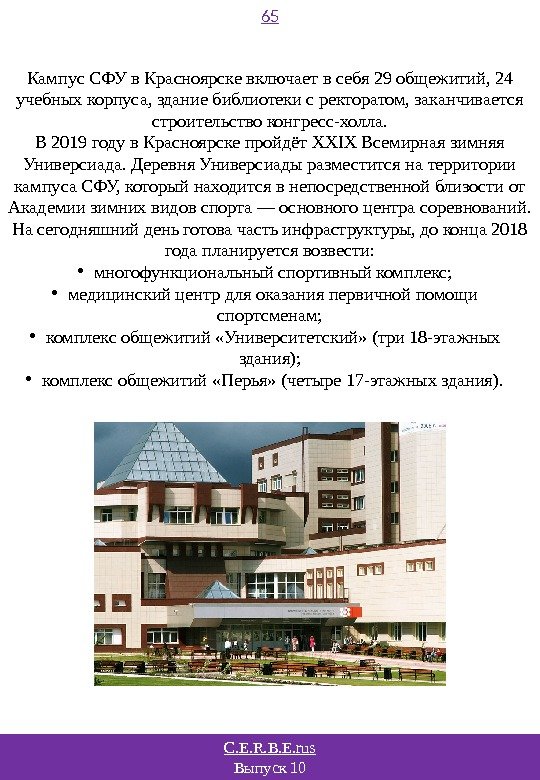 65

Кампус СФУ в Красноярске включает в себя 29 общежитий, 24 учебных корпуса, здание библиотеки с ректоратом, заканчивается строительство конгресс-холла.
В 2019 году в Красноярске пройдёт XXIX Всемирная зимняя Универсиада. Деревня Универсиады разместится на территории кампуса СФУ, который находится в непосредственной близости от Академии зимних видов спорта — основного центра соревнований. На сегодняшний день готова часть инфраструктуры, до конца 2018 года планируется возвести:
• многофункциональный спортивный комплекс;
• медицинский центр для оказания первичной помощи спортсменам;
• комплекс общежитий «Университетский» (три 18-этажных здания);
• комплекс общежитий «Перья» (четыре 17-этажных здания).

C.E.R.B.E.rus
Выпуск 10